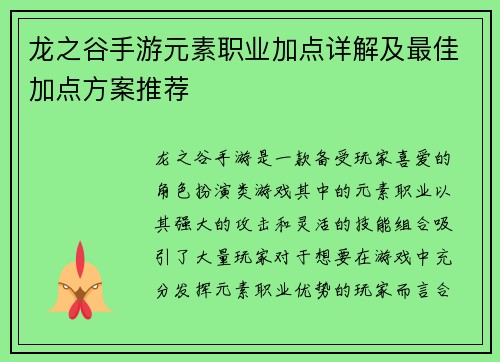 龙之谷手游元素职业加点详解及最佳加点方案推荐

龙之谷手游是一款备受玩家喜爱的角色扮演类游戏其中的元素职业以其强大的攻击和灵活的技能组合吸引了大量玩家对于想要在游戏中充分发挥元素职业优势的玩家而言合